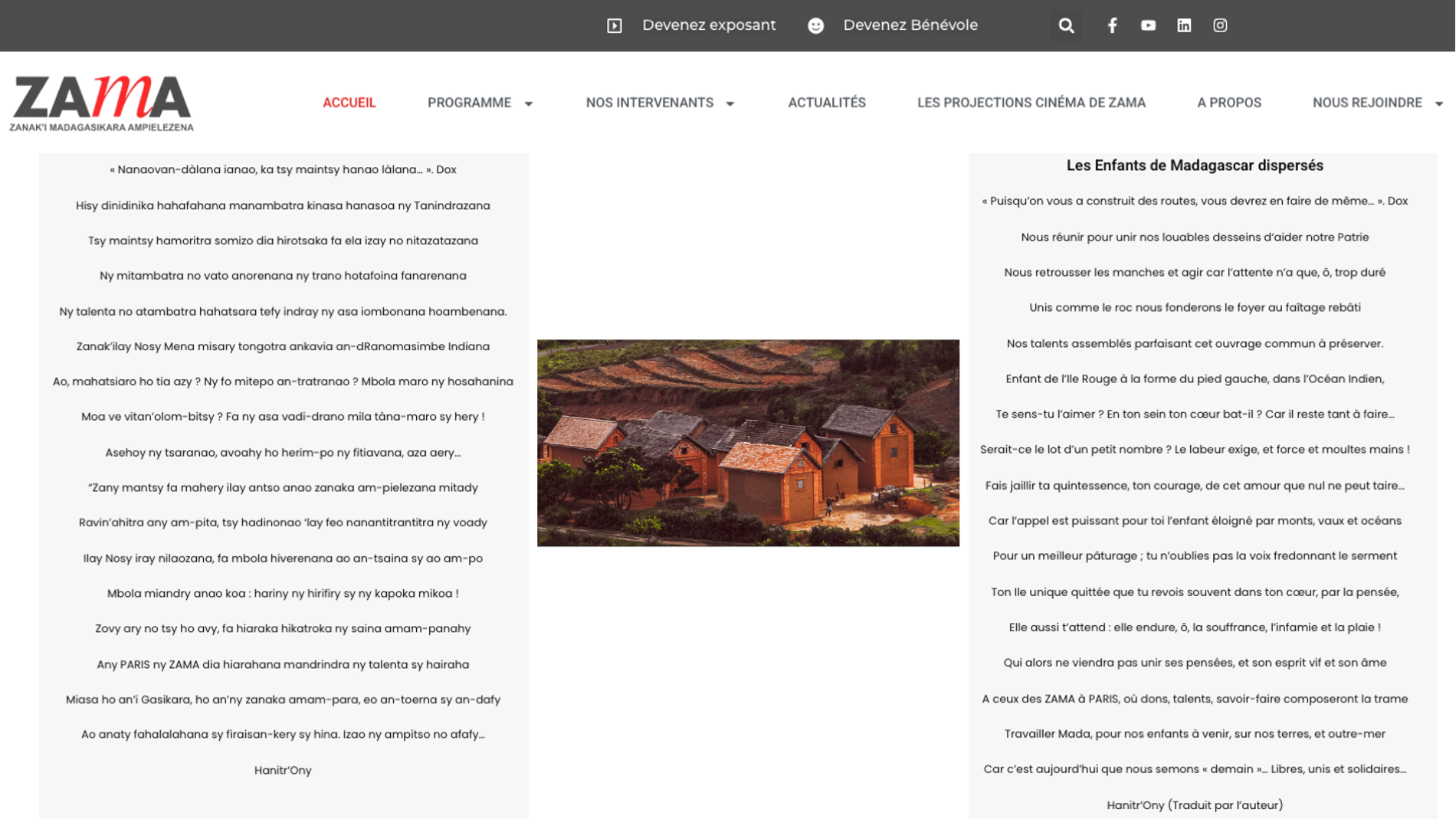 Devenez exposant Devenez Bénévole

ZAMA
ZANAK'I MADAGASIKARA AMPIELEZENA

ACCUEIL PROGRAMME NOS INTERVENANTS ACTUALITÉS LES PROJECTIONS CINÉMA DE ZAMA A PROPOS NOUS REJOINDRE

« Nanaovan-dàlana ianao, ka tsy maintsy hanao làlana… ». Dox

Hisy dinidinika hahafahana manambatra kinasa hanasoa ny Tanindrazana

Tsy maintsy hamoritra somizo dia hirotsaka fa ela izay no nitazatazana

Ny mitambatra no vato anorenana ny trano hotafoina fanarenana

Ny talenta no atambatra hahatsara tefy indray ny asa iombonana hoambenana.

Zanak'ilay Nosy Mena misary tongotra ankavia an-dRanomasimbe Indiana

Ao, mahatsiaro ho tia azy ? Ny fo mitepo an-tratranao ? Mbola maro ny hosahanina

Moa ve vitan'olom-bitsy ? Fa ny asa vadi-drano mila tàna-maro sy hery !

Asehoy ny tsaranao, avoahy ho herim-po ny fitiavana, aza aery…

"Zany mantsy fa mahery ilay antso anao zanaka am-pielezana mitady

Ravin'ahitra any am-pita, tsy hadinonao 'lay feo nanantitrantitra ny voady

Ilay Nosy iray nilaozana, fa mbola hiverenana ao an-tsaina sy ao am-po

Mbola miandry anao koa : hariny ny hirifiry sy ny kapoka mikoa !

Zovy ary no tsy ho avy, fa hiaraka hikatroka ny saina amam-panahy

Any PARIS ny ZAMA dia hiarahana mandrindra ny talenta sy hairaha

Miasa ho an'i Gasikara, ho an'ny zanaka amam-para, eo an-toerna sy an-dafy

Ao anaty fahalalahana sy firaisan-kery sy hina. Izao ny ampitso no afafy…

Hanitr'Ony

Les Enfants de Madagascar dispersés

« Puisqu'on vous a construit des routes, vous devrez en faire de même… ». Dox

Nous réunir pour unir nos louables desseins d'aider notre Patrie

Nous retrousser les manches et agir car l'attente n'a que, ô, trop duré

Unis comme le roc nous fonderons le foyer au faîtage rebâti

Nos talents assemblés parfaisant cet ouvrage commun à préserver.

Enfant de l'Ile Rouge à la forme du pied gauche, dans l'Océan Indien,

Te sens-tu l'aimer ? En ton sein ton cœur bat-il ? Car il reste tant à faire…

Serait-ce le lot d'un petit nombre ? Le labeur exige, et force et moultes mains !

Fais jaillir ta quintessence, ton courage, de cet amour que nul ne peut taire…

Car l'appel est puissant pour toi l'enfant éloigné par monts, vaux et océans

Pour un meilleur pâturage ; tu n'oublies pas la voix fredonnant le serment

Ton Ile unique quittée que tu revois souvent dans ton cœur, par la pensée,

Elle aussi t'attend : elle endure, ô, la souffrance, l'infamie et la plaie !

Qui alors ne viendra pas unir ses pensées, et son esprit vif et son âme

A ceux des ZAMA à PARIS, où dons, talents, savoir-faire composeront la trame

Travailler Mada, pour nos enfants à venir, sur nos terres, et outre-mer

Car c'est aujourd'hui que nous semons « demain »… Libres, unis et solidaires…

Hanitr'Ony (Traduit par l'auteur)